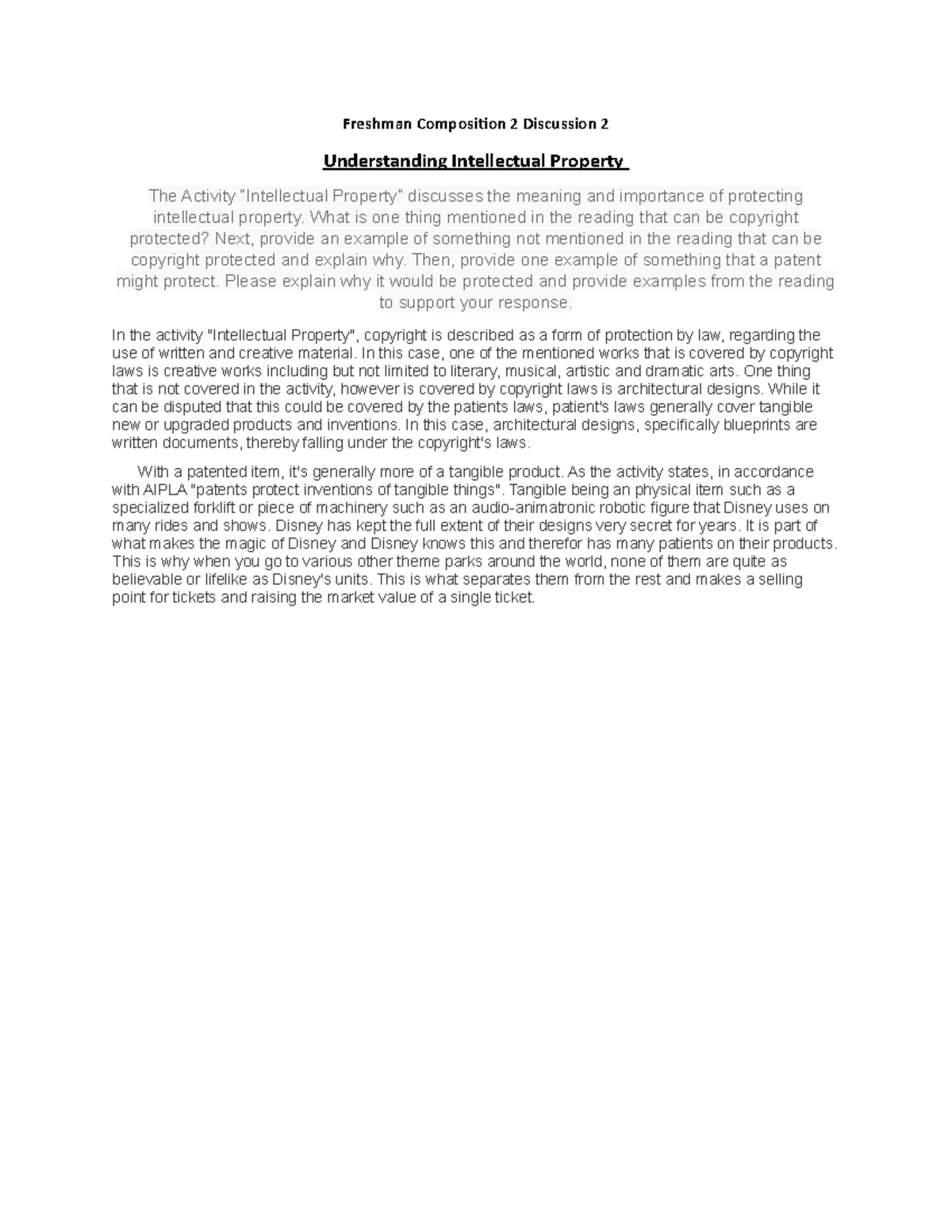 Freshman Composition 2 Discussion 2

Understanding Intellectual Property

The Activity "Intellectual Property" discusses the meaning and importance of protecting intellectual property. What is one thing mentioned in the reading that can be copyright protected? Next, provide an example of something not mentioned in the reading that can be copyright protected and explain why. Then, provide one example of something that a patent might protect. Please explain why it would be protected and provide examples from the reading to support your response.

In the activity "Intellectual Property", copyright is described as a form of protection by law, regarding the use of written and creative material. In this case, one of the mentioned works that is covered by copyright laws is creative works including but not limited to literary, musical, artistic and dramatic arts. One thing that is not covered in the activity, however is covered by copyright laws is architectural designs. While it can be disputed that this could be covered by the patients laws, patient's laws generally cover tangible new or upgraded products and inventions. In this case, architectural designs, specifically blueprints are written documents, thereby falling under the copyright's laws.

With a patented item, it's generally more of a tangible product. As the activity states, in accordance with AIPLA "patents protect inventions of tangible things". Tangible being an physical item such as a specialized forklift or piece of machinery such as an audio-animatronic robotic figure that Disney uses on many rides and shows. Disney has kept the full extent of their designs very secret for years. It is part of what makes the magic of Disney and Disney knows this and therefor has many patients on their products. This is why when you go to various other theme parks around the world, none of them are quite as believable or lifelike as Disney's units. This is what separates them from the rest and makes a selling point for tickets and raising the market value of a single ticket.